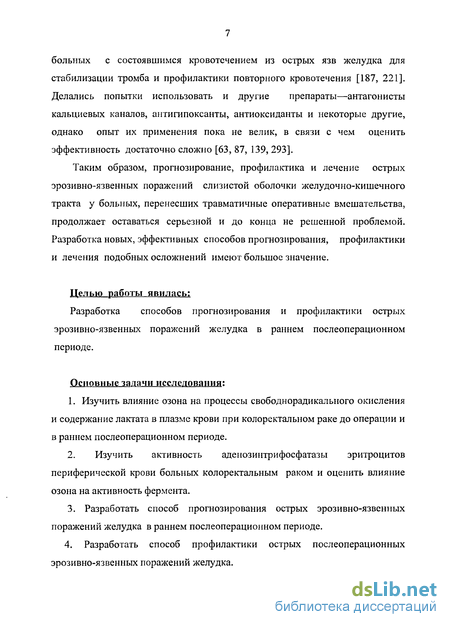 7

больных с состоявшимся кровотечением из острых язв желудка для стабилизации тромба и профилактики повторного кровотечения [187, 221]. Делались попытки использовать и другие препараты—антагонисты кальциевых каналов, антигипоксанты, антиоксиданты и некоторые другие, однако опыт их применения пока не велик, в связи с чем оценить эффективность достаточно сложно [63, 87, 139, 293].

Таким образом, прогнозирование, профилактика и лечение острых эрозивно-язвенных поражений слизистой оболочки желудочно-кишечного тракта у больных, перенесших травматичные оперативные вмешательства, продолжает оставаться серьезной и до конца не решенной проблемой. Разработка новых, эффективных способов прогнозирования, профилактики и лечения подобных осложнений имеют большое значение.

Целью работы явилась:

Разработка способов прогнозирования и профилактики острых эрозивно-язвенных поражений желудка в раннем послеоперационном периоде.

Основные задачи исследования:

1. Изучить влияние озона на процессы свободнорадикального окисления и содержание лактата в плазме крови при колоректальном раке до операции и в раннем послеоперационном периоде.

2. Изучить активность аденозинтрифосфатазы эритроцитов периферической крови больных колоректальным раком и оценить влияние озона на активность фермента.

3. Разработать способ прогнозирования острых эрозивно-язвенных поражений желудка в раннем послеоперационном периоде.

4. Разработать способ профилактики острых послеоперационных эрозивно-язвенных поражений желудка.

dsLib.net
библиотека диссертаций